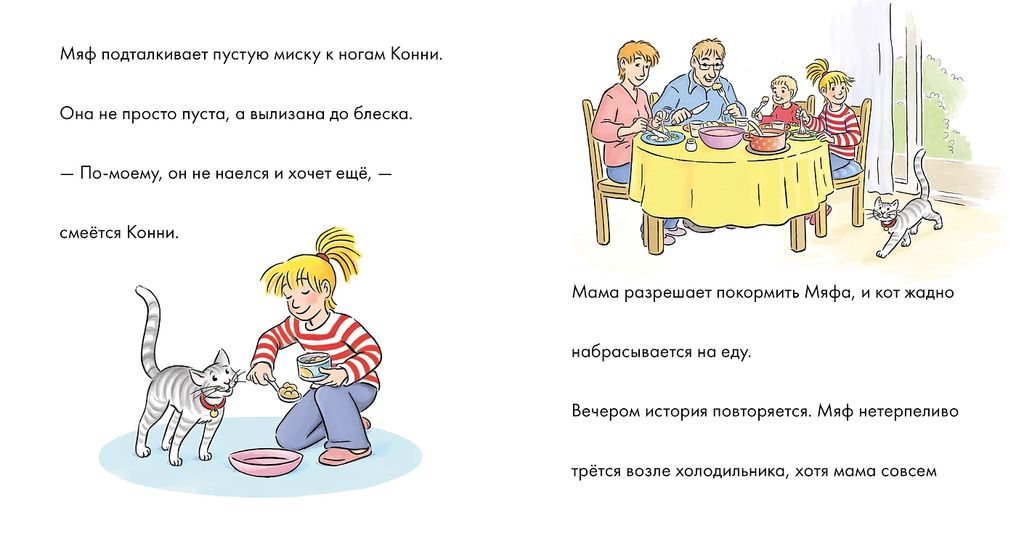 Мяф подталкивает пустую миску к ногам Конни.

Она не просто пуста, а вылизана до блеска.

— По-моему, он не наелся и хочет ещё, — смеётся Конни.

Мама разрешает покормить Мяфа, и кот жадно набрасывается на еду.

Вечером история повторяется. Мяф нетерпеливо трётся возле холодильника, хотя мама совсем